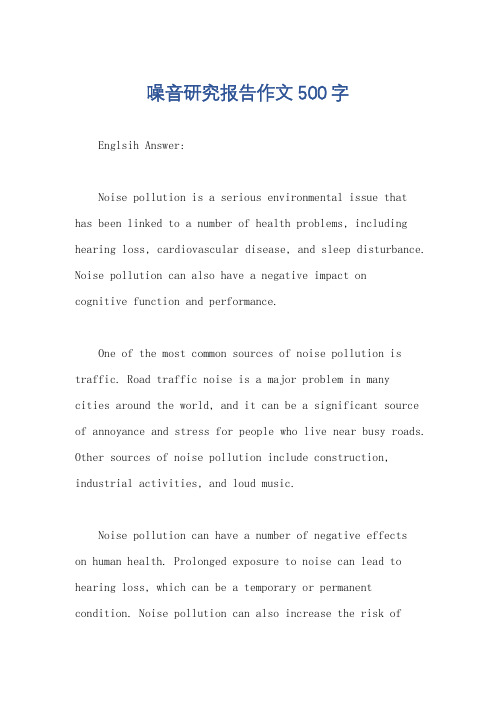 噪音研究报告作文500字

Englsih Answer:

Noise pollution is a serious environmental issue that has been linked to a number of health problems, including hearing loss, cardiovascular disease, and sleep disturbance. Noise pollution can also have a negative impact on cognitive function and performance.

One of the most common sources of noise pollution is traffic. Road traffic noise is a major problem in many cities around the world, and it can be a significant source of annoyance and stress for people who live near busy roads. Other sources of noise pollution include construction, industrial activities, and loud music.

Noise pollution can have a number of negative effects on human health. Prolonged exposure to noise can lead to hearing loss, which can be a temporary or permanent condition. Noise pollution can also increase the risk of